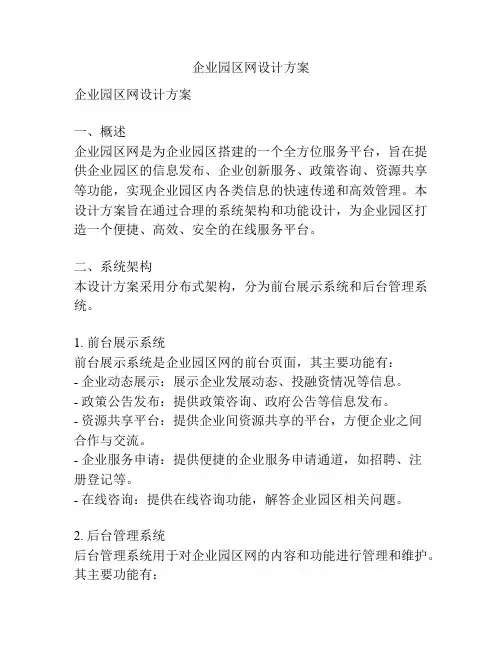 企业园区网设计方案

企业园区网设计方案

一、概述
企业园区网是为企业园区搭建的一个全方位服务平台，旨在提供企业园区的信息发布、企业创新服务、政策咨询、资源共享等功能，实现企业园区内各类信息的快速传递和高效管理。本设计方案旨在通过合理的系统架构和功能设计，为企业园区打造一个便捷、高效、安全的在线服务平台。

二、系统架构
本设计方案采用分布式架构，分为前台展示系统和后台管理系统。

1. 前台展示系统
前台展示系统是企业园区网的前台页面，其主要功能有：
- 企业动态展示：展示企业发展动态、投融资情况等信息。
- 政策公告发布：提供政策咨询、政府公告等信息发布。
- 资源共享平台：提供企业间资源共享的平台，方便企业之间合作与交流。
- 企业服务申请：提供便捷的企业服务申请通道，如招聘、注册登记等。
- 在线咨询：提供在线咨询功能，解答企业园区相关问题。

2. 后台管理系统
后台管理系统用于对企业园区网的内容和功能进行管理和维护。其主要功能有：